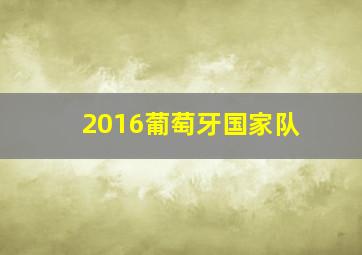 2016葡萄牙国家队